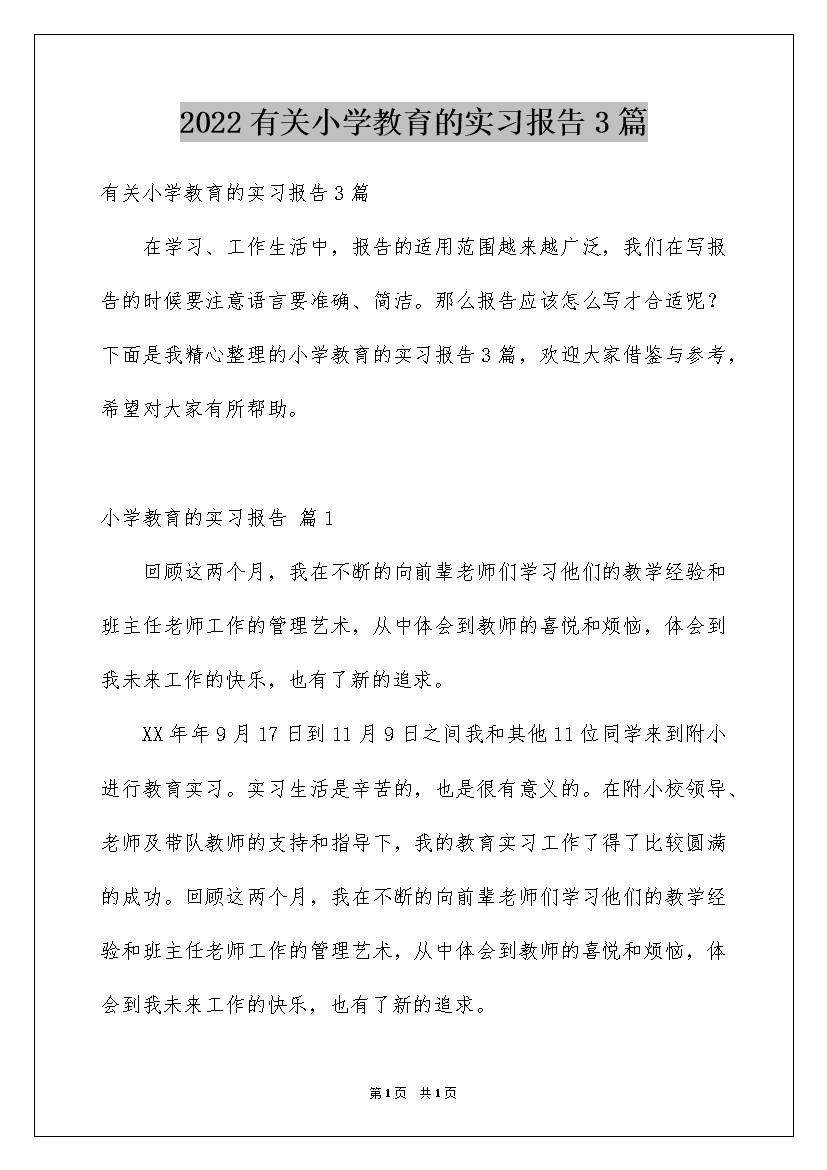 2022有关小学教育的实习报告3篇

有关小学教育的实习报告3篇

在学习、工作生活中，报告的适用范围越来越广泛，我们在写报告的时候要注意语言要准确、简洁。那么报告应该怎么写才合适呢？下面是我精心整理的小学教育的实习报告3篇，欢迎大家借鉴与参考，希望对大家有所帮助。

小学教育的实习报告 篇1

回顾这两个月，我在不断的向前辈老师们学习他们的教学经验和班主任老师工作的管理艺术，从中体会到教师的喜悦和烦恼，体会到我未来工作的快乐，也有了新的追求。

XX年年9月17日到11月9日之间我和其他11位同学来到附小进行教育实习。实习生活是辛苦的，也是很有意义的。在附小校领导、老师及带队教师的支持和指导下，我的教育实习工作了得了比较圆满的成功。回顾这两个月，我在不断的向前辈老师们学习他们的教学经验和班主任老师工作的管理艺术，从中体会到教师的喜悦和烦恼，体会到我未来工作的快乐，也有了新的追求。

第1页 共1页